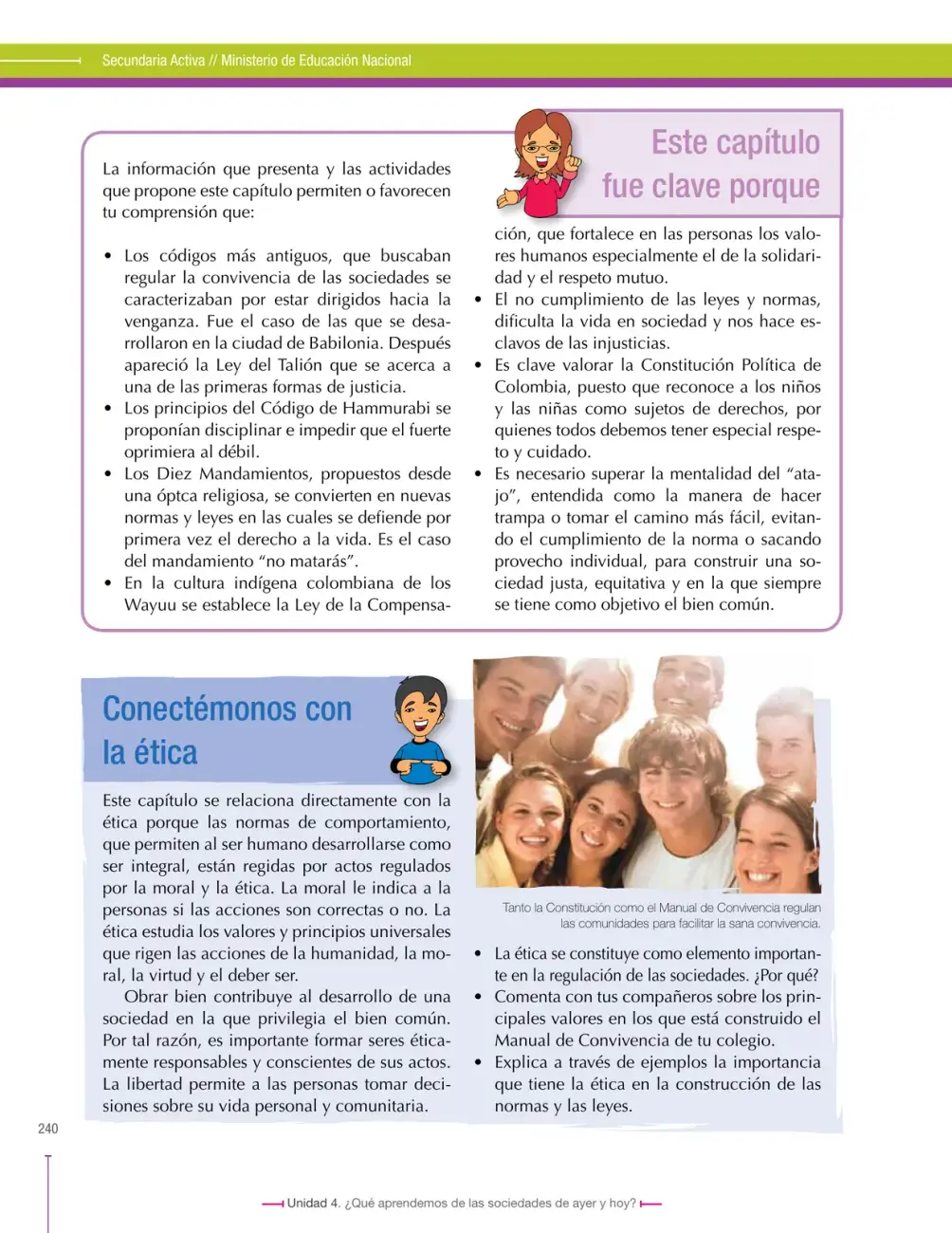 Secundaria Activa // Ministerio de Educación Nacional

Este capítulo fue clave porque

La información que presenta y las actividades que propone este capítulo permiten o favorecen tu comprensión que:

• Los códigos más antiguos, que buscaban regular la convivencia de las sociedades se caracterizaban por estar dirigidos hacia la venganza. Fue el caso de las que se desarrollaron en la ciudad de Babilonia. Después apareció la Ley del Talión que se acerca a una de las primeras formas de justicia.
• Los principios del Código de Hammurabi se proponían disciplinar e impedir que el fuerte oprimiera al débil.
• Los Diez Mandamientos, propuestos desde una óptca religiosa, se convierten en nuevas normas y leyes en las cuales se defiende por primera vez el derecho a la vida. Es el caso del mandamiento "no matarás".
• En la cultura indígena colombiana de los Wayuu se establece la Ley de la Compensación, que fortalece en las personas los valores humanos especialmente el de la solidaridad y el respeto mutuo.
• El no cumplimiento de las leyes y normas, dificulta la vida en sociedad y nos hace esclavos de las injusticias.
• Es clave valorar la Constitución Política de Colombia, puesto que reconoce a los niños y las niñas como sujetos de derechos, por quienes todos debemos tener especial respeto y cuidado.
• Es necesario superar la mentalidad del "atajo", entendida como la manera de hacer trampa o tomar el camino más fácil, evitando el cumplimiento de la norma o sacando provecho individual, para construir una sociedad justa, equitativa y en la que siempre se tiene como objetivo el bien común.

Conectémonos con la ética

Este capítulo se relaciona directamente con la ética porque las normas de comportamiento, que permiten al ser humano desarrollarse como ser integral, están regidas por actos regulados por la moral y la ética. La moral le indica a la personas si las acciones son correctas o no. La ética estudia los valores y principios universales que rigen las acciones de la humanidad, la moral, la virtud y el deber ser.

Obrar bien contribuye al desarrollo de una sociedad en la que privilegia el bien común. Por tal razón, es importante formar seres éticamente responsables y conscientes de sus actos. La libertad permite a las personas tomar decisiones sobre su vida personal y comunitaria.

Tanto la Constitución como el Manual de Convivencia regulan las comunidades para facilitar la sana convivencia.

• La ética se constituye como elemento importante en la regulación de las sociedades. ¿Por qué?
• Comenta con tus compañeros sobre los principales valores en los que está construido el Manual de Convivencia de tu colegio.
• Explica a través de ejemplos la importancia que tiene la ética en la construcción de las normas y las leyes.

240

Unidad 4. ¿Qué aprendemos de las sociedades de ayer y hoy?